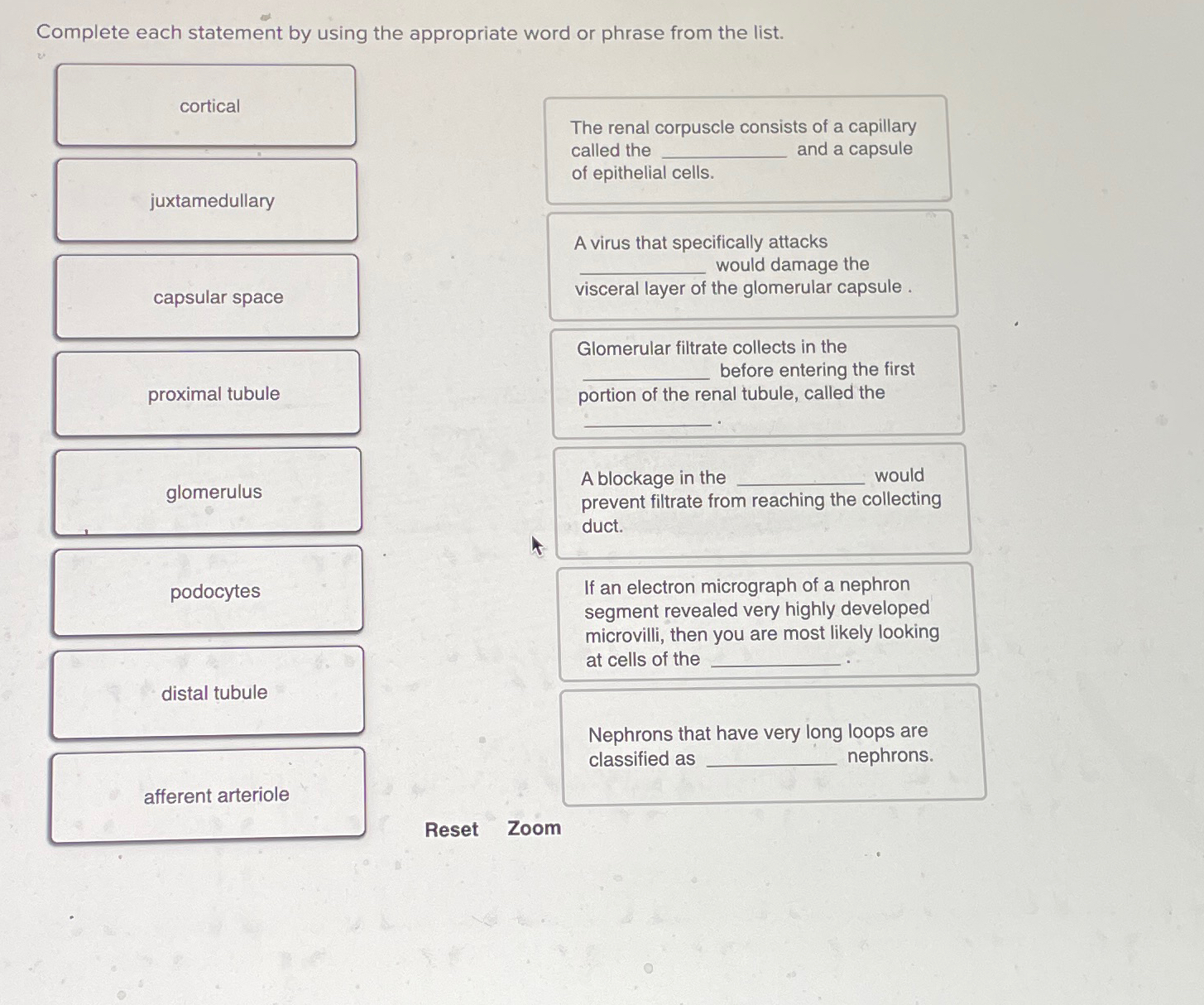 Complete each statement by using the appropriate word or phrase from the list.

cortical

juxtamedullary

capsular space

proximal tubule

glomerulus

podocytes

distal tubule

afferent arteriole

The renal corpuscle consists of a capillary called the ____________ and a capsule of epithelial cells.

A virus that specifically attacks ____________ would damage the visceral layer of the glomerular capsule .

Glomerular filtrate collects in the ____________ before entering the first portion of the renal tubule, called the ____________ .

A blockage in the ____________ would prevent filtrate from reaching the collecting duct.

If an electron micrograph of a nephron segment revealed very highly developed microvilli, then you are most likely looking at cells of the ____________ .

Nephrons that have very long loops are classified as ____________ nephrons.

Reset Zoom